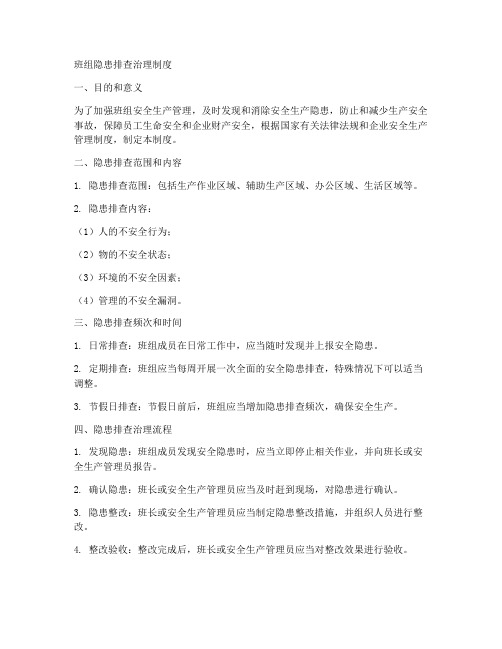 班组隐患排查治理制度

一、目的和意义

为了加强班组安全生产管理，及时发现和消除安全生产隐患，防止和减少生产安全事故，保障员工生命安全和企业财产安全，根据国家有关法律法规和企业安全生产管理制度，制定本制度。

二、隐患排查范围和内容

1. 隐患排查范围：包括生产作业区域、辅助生产区域、办公区域、生活区域等。

2. 隐患排查内容：

（1）人的不安全行为；

（2）物的不安全状态；

（3）环境的不安全因素；

（4）管理的不安全漏洞。

三、隐患排查频次和时间

1. 日常排查：班组成员在日常工作中，应当随时发现并上报安全隐患。

2. 定期排查：班组应当每周开展一次全面的安全隐患排查，特殊情况下可以适当调整。

3. 节假日排查：节假日前后，班组应当增加隐患排查频次，确保安全生产。

四、隐患排查治理流程

1. 发现隐患：班组成员发现安全隐患时，应当立即停止相关作业，并向班长或安全生产管理员报告。

2. 确认隐患：班长或安全生产管理员应当及时赶到现场，对隐患进行确认。

3. 隐患整改：班长或安全生产管理员应当制定隐患整改措施，并组织人员进行整改。

4. 整改验收：整改完成后，班长或安全生产管理员应当对整改效果进行验收。